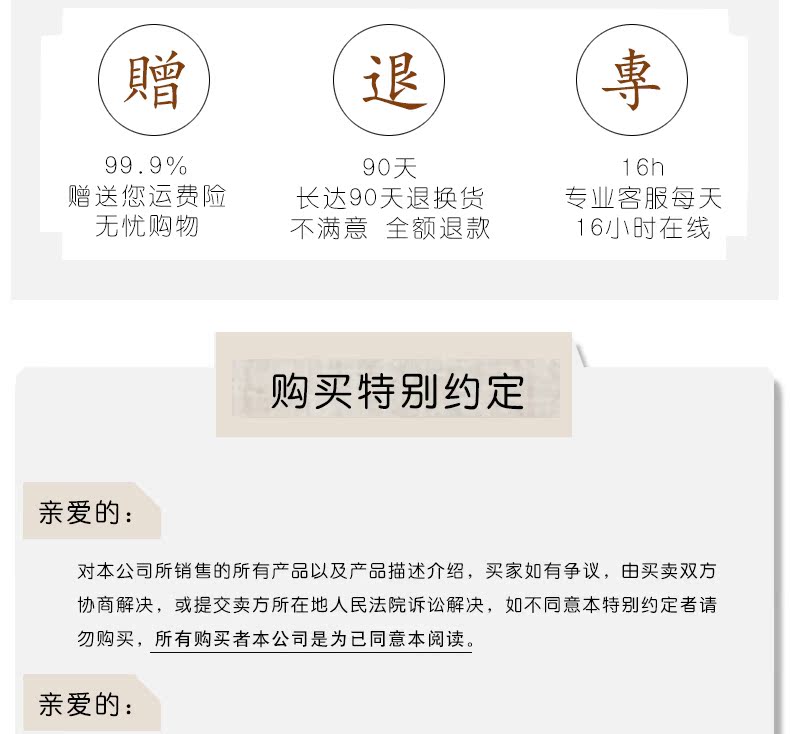 贈

99.9%
赠送您运费险
无忧购物

退

90天
长达90天退换货
不满意 全额退款

專

16h
专业客服每天
16小时在线

购买特别约定

亲爱的：

对本公司所销售的所有产品以及产品描述介绍，买家如有争议，由买卖双方协商解决，或提交卖方所在地人民法院诉讼解决，如不同意本特别约定者请勿购买，所有购买者本公司是为已同意本阅读。

亲爱的：